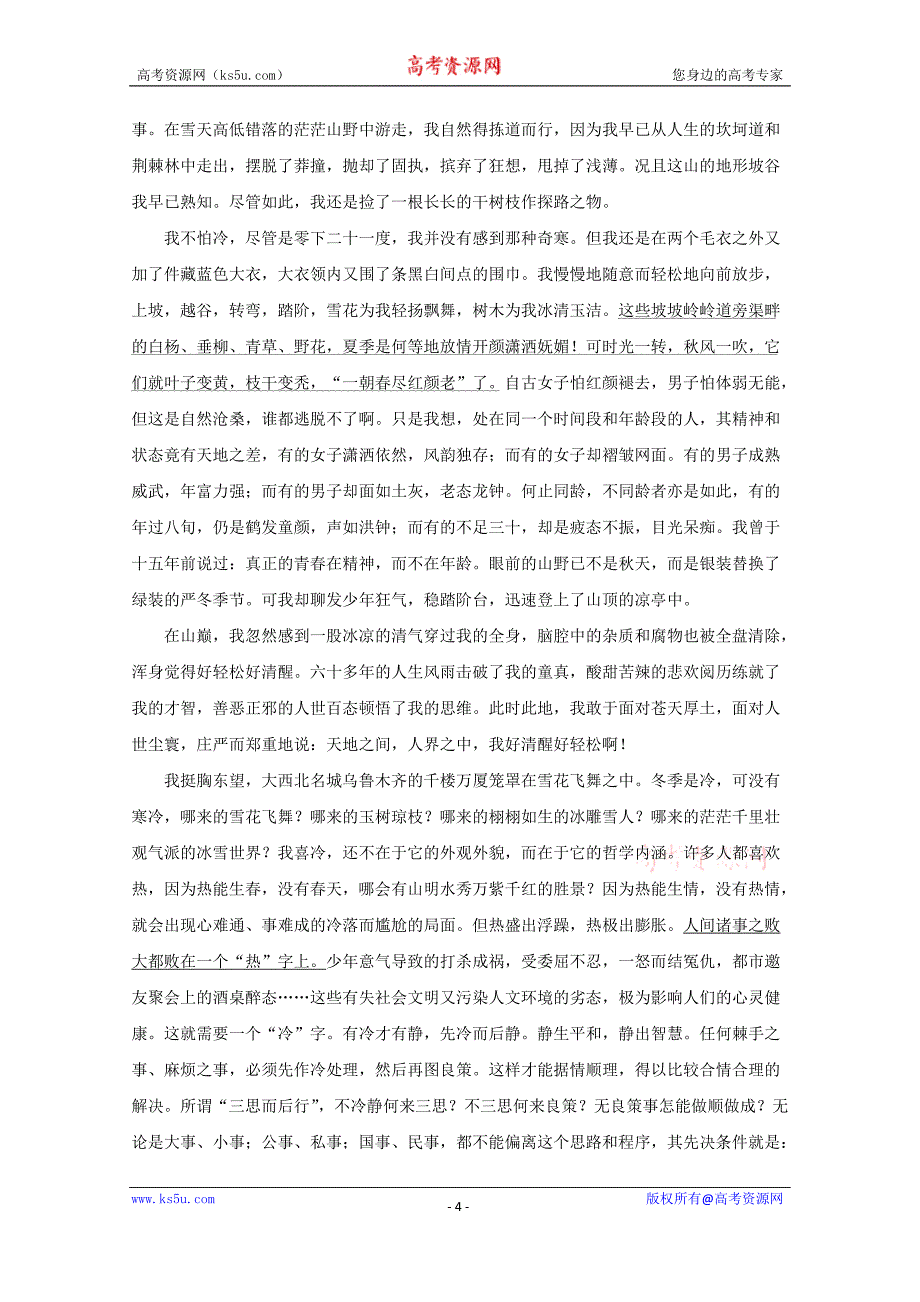 高考资源网（ks5u.com） 高考资源网 您身边的高考专家

事。在雪天高低错落的茫茫山野中游走，我自然得拣道而行，因为我早已从人生的坎坷道和荆棘林中走出，摆脱了莽撞，抛却了固执，摈弃了狂想，甩掉了浅薄。况且这山的地形坡谷我早已熟知。尽管如此，我还是捡了一根长长的干树枝作探路之物。

我不怕冷，尽管是零下二十一度，我并没有感到那种奇寒。但我还是在两个毛衣之外又加了件藏蓝色大衣，大衣领内又围了条黑白间点的围巾。我慢慢地随意而轻松地向前放步，上坡，越谷，转弯，踏阶，雪花为我轻扬飘舞，树木为我冰清玉洁。这些坡坡岭岭道旁渠畔的白杨、垂柳、青草、野花，夏季是何等地放情开颜潇洒妩媚！可时光一转，秋风一吹，它们就叶子变黄，枝干变秃，“一朝春尽红颜老”了。自古女子怕红颜褪去，男子怕体弱无能，但这是自然沧桑，谁都逃脱不了啊。只是我想，处在同一个时间段和年龄段的人，其精神和状态竟有天地之差，有的女子潇洒依然，风韵独存；而有的女子却褶皱网面。有的男子成熟威武，年富力强；而有的男子却面如土灰，老态龙钟。何止同龄，不同龄者亦是如此，有的年过八旬，仍是鹤发童颜，声如洪钟；而有的不足三十，却是疲态不振，目光呆痴。我曾于十五年前说过：真正的青春在精神，而不在年龄。眼前的山野已不是秋天，而是银装替换了绿装的严冬季节。可我却聊发少年狂气，稳踏阶台，迅速登上了山顶的凉亭中。

在山巅，我忽然感到一股冰凉的清气穿过我的全身，脑腔中的杂质和腐物也被全盘清除，浑身觉得好轻松好清醒。六十多年的人生风雨击破了我的童真，酸甜苦辣的悲欢阅历练就了我的才智，善恶正邪的人世百态顿悟了我的思维。此时此地，我敢于面对苍天厚土，面对人世尘寰，庄严而郑重地说：天地之间，人界之中，我好清醒好轻松啊！

我挺胸东望，大西北名城乌鲁木齐的千楼万厦笼罩在雪花飞舞之中。冬季是冷，可没有寒冷，哪来的雪花飞舞？哪来的玉树琼枝？哪来的栩栩如生的冰雕雪人？哪来的茫茫千里壮观气派的冰雪世界？我喜冷，还不在于它的外观外貌，而在于它的哲学内涵。许多人都喜欢热，因为热能生春，没有春天，哪会有山明水秀万紫千红的胜景？因为热能生情，没有热情，就会出现心难通、事难成的冷落而尴尬的局面。但热盛出浮躁，热极出膨胀。人间诸事之败大都败在一个“热”字上。少年意气导致的打杀成祸，受委屈不忍，一怒而结冤仇，都市邀友聚会上的酒桌醉态……这些有失社会文明又污染人文环境的劣态，极为影响人们的心灵健康。这就需要一个“冷”字。有冷才有静，先冷而后静。静生平和，静出智慧。任何棘手之事、麻烦之事，必须先作冷处理，然后再图良策。这样才能据情顺理，得以比较合情合理的解决。所谓“三思而后行”，不冷静何来三思？不三思何来良策？无良策事怎能做顺做成？无论是大事、小事；公事、私事；国事、民事，都不能偏离这个思路和程序，其先决条件就是：

www.ks5u.com - 4 - 版权所有@高考资源网